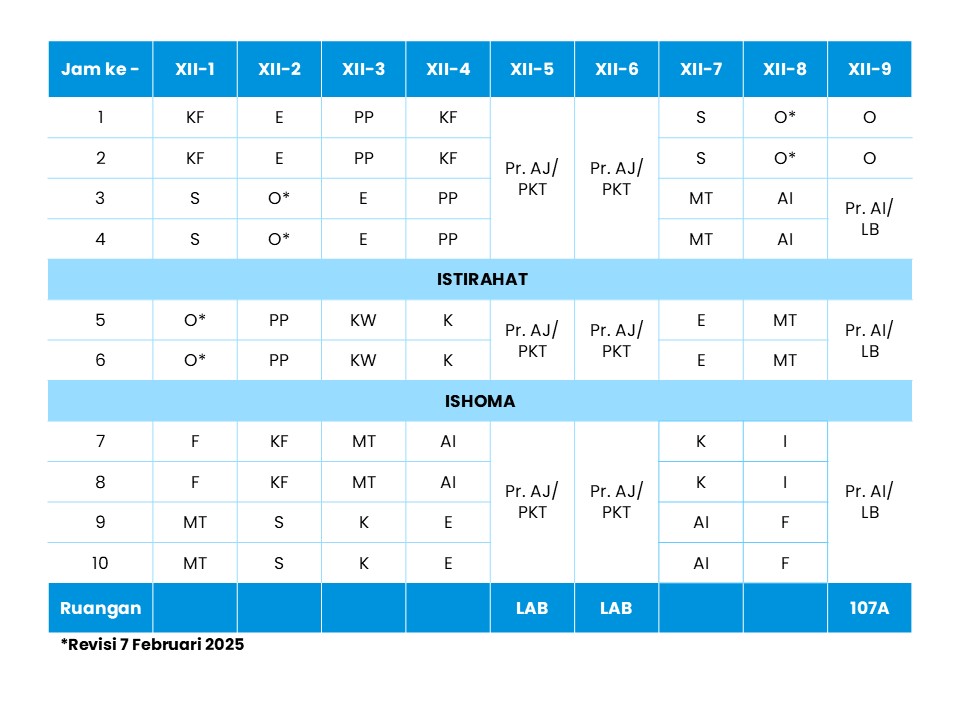 | Jam ke - | XII-1 | XII-2 | XII-3 | XII-4 | XII-5 | XII-6 | XII-7 | XII-8 | XII-9 |
|---|---|---|---|---|---|---|---|---|---|
| 1 | KF | E | PP | KF | Pr. AJ/ PKT | Pr. AJ/ PKT | S | O* | O |
| 2 | KF | E | PP | KF | | | S | O* | O |
| 3 | S | O* | E | PP | | | MT | AI | Pr. AI/ LB |
| 4 | S | O* | E | PP | | | MT | AI | |
| ISTIRAHAT | | | | | | | | | |
| 5 | O* | PP | KW | K | Pr. AJ/ PKT | Pr. AJ/ PKT | E | MT | Pr. AI/ LB |
| 6 | O* | PP | KW | K | | | E | MT | |
| ISHOMA | | | | | | | | | |
| 7 | F | KF | MT | AI | Pr. AJ/ PKT | Pr. AJ/ PKT | K | I | Pr. AI/ LB |
| 8 | F | KF | MT | AI | | | K | I | |
| 9 | MT | S | K | E | | | AI | F | |
| 10 | MT | S | K | E | | | AI | F | |
| Ruangan | | | | | LAB | LAB | | | 107A |

*Revisi 7 Februari 2025